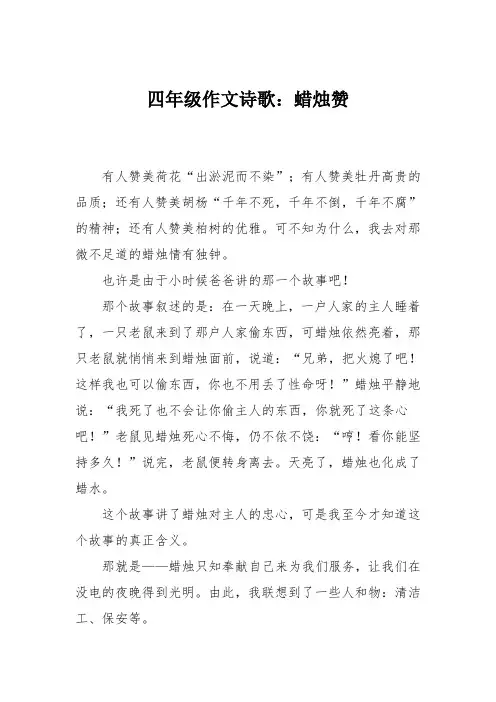 四年级作文诗歌：蜡烛赞

有人赞美荷花“出淤泥而不染”；有人赞美牡丹高贵的品质；还有人赞美胡杨“千年不死，千年不倒，千年不腐”的精神；还有人赞美柏树的优雅。可不知为什么，我去对那微不足道的蜡烛情有独钟。

也许是由于小时候爸爸讲的那一个故事吧！

那个故事叙述的是：在一天晚上，一户人家的主人睡着了，一只老鼠来到了那户人家偷东西，可蜡烛依然亮着，那只老鼠就悄悄来到蜡烛面前，说道：“兄弟，把火熄了吧！这样我也可以偷东西，你也不用丢了性命呀！”蜡烛平静地说：“我死了也不会让你偷主人的东西，你就死了这条心吧！”老鼠见蜡烛死心不悔，仍不依不饶：“哼！看你能坚持多久！”说完，老鼠便转身离去。天亮了，蜡烛也化成了蜡水。

这个故事讲了蜡烛对主人的忠心，可是我至今才知道这个故事的真正含义。

那就是——蜡烛只知奉献自己来为我们服务，让我们在没电的夜晚得到光明。由此，我联想到了一些人和物：清洁工、保安等。